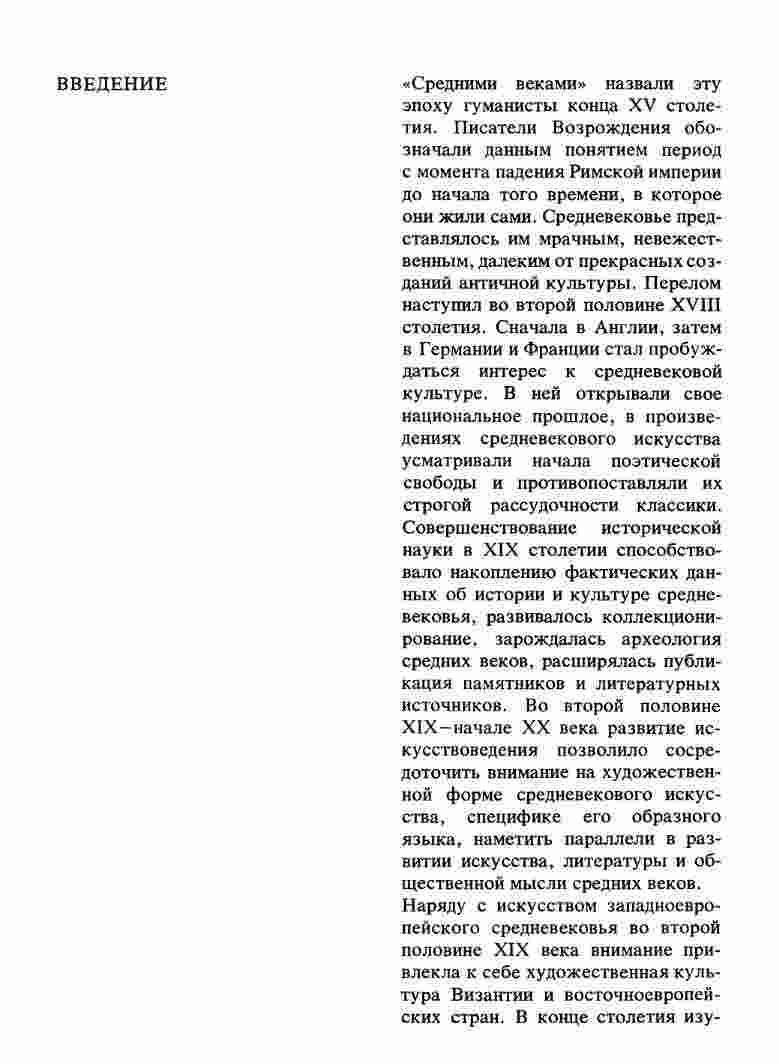 ВВЕДЕНИЕ

«Средними веками» назвали эту эпоху гуманисты конца XV столетия. Писатели Возрождения обозначали данным понятием период с момента падения Римской империи до начала того времени, в которое они жили сами. Средневековье представлялось им мрачным, невежественным, далеким от прекрасных созданий античной культуры. Перелом наступил во второй половине XVIII столетия. Сначала в Англии, затем в Германии и Франции стал пробуждаться интерес к средневековой культуре. В ней открывали свое национальное прошлое, в произведениях средневекового искусства усматривали начала поэтической свободы и противопоставляли их строгой рассудочности классики. Совершенствование исторической науки в XIX столетии способствовало накоплению фактических данных об истории и культуре средневековья, развивалось коллекционирование, зарождалась археология средних веков, расширялась публикация памятников и литературных источников. Во второй половине XIX–начале XX века развитие искусствоведения позволило сосредоточить внимание на художественной форме средневекового искусства, специфике его образного языка, наметить параллели в развитии искусства, литературы и общественной мысли средних веков.
Наряду с искусством западноевропейского средневековья во второй половине XIX века внимание привлекла к себе художественная культура Византии и восточноевропейских стран. В конце столетия изу-